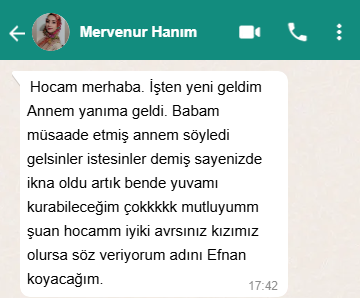 Mervenur Hanım

Hocam merhaba. İşten yeni geldim Annem yanıma geldi. Babam müsaade etmiş annem söyledi gelsinler istesinler demiş sayenizde ikna oldu artık bende yuvamı kurabileceğim çokkkkk mutluyumm şuan hocamm iyiki avrsınız kızımız olursa söz veriyorum adını Efnan koyacağım.

17:42